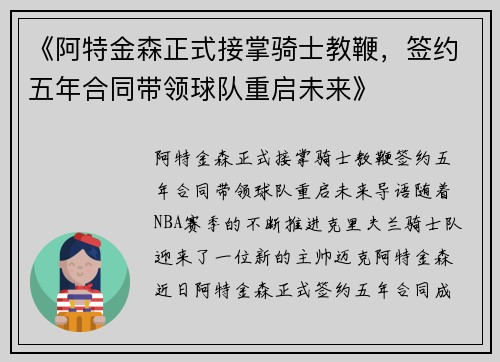 《阿特金森正式接掌骑士教鞭，签约五年合同带领球队重启未来》

阿特金森正式接掌骑士教鞭签约五年合同带领球队重启未来导语随着NBA赛季的不断推进克里夫兰骑士队迎来了一位新的主帅迈克阿特金森近日阿特金森正式签约五年合同成